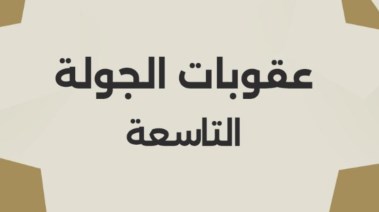 عقوبات الجولة
التاسعة